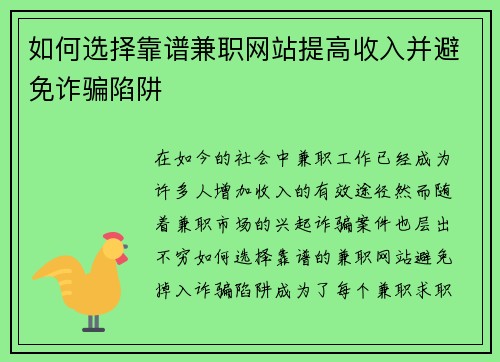 如何选择靠谱兼职网站提高收入并避免诈骗陷阱

在如今的社会中兼职工作已经成为许多人增加收入的有效途径然而随着兼职市场的兴起诈骗案件也层出不穷如何选择靠谱的兼职网站避免掉入诈骗陷阱成为了每个兼职求职